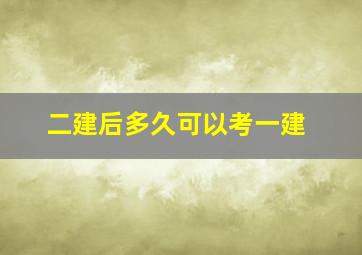 二建后多久可以考一建